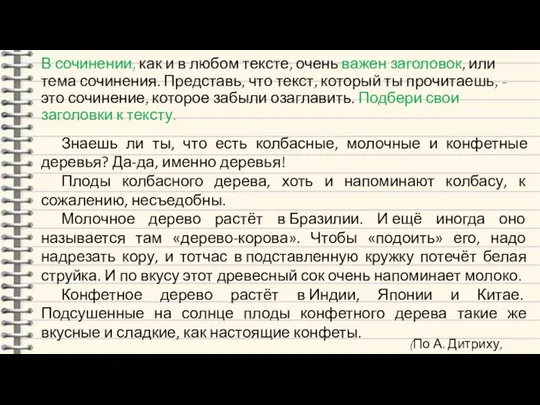 В сочинении, как и в любом тексте, очень важен заголовок, или тема сочинения. Представь, что текст, который ты прочитаешь, - это сочинение, которое забыли озаглавить. Подбери свои заголовки к тексту.

Знаешь ли ты, что есть колбасные, молочные и конфетные деревья? Да-да, именно деревья!

Плоды колбасного дерева, хоть и напоминают колбасу, к сожалению, несъедобны.

Молочное дерево растёт в Бразилии. И ещё иногда оно называется там «дерево-корова». Чтобы «подоить» его, надо надрезать кору, и тотчас в подставленную кружку потечёт белая струйка. И по вкусу этот древесный сок очень напоминает молоко.

Конфетное дерево растёт в Индии, Японии и Китае. Подсушенные на солнце плоды конфетного дерева такие же вкусные и сладкие, как настоящие конфеты.

(По А. Дитриху,